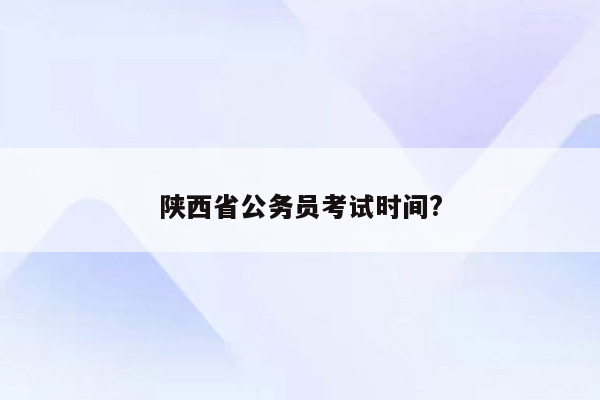 陕西省公务员考试时间?